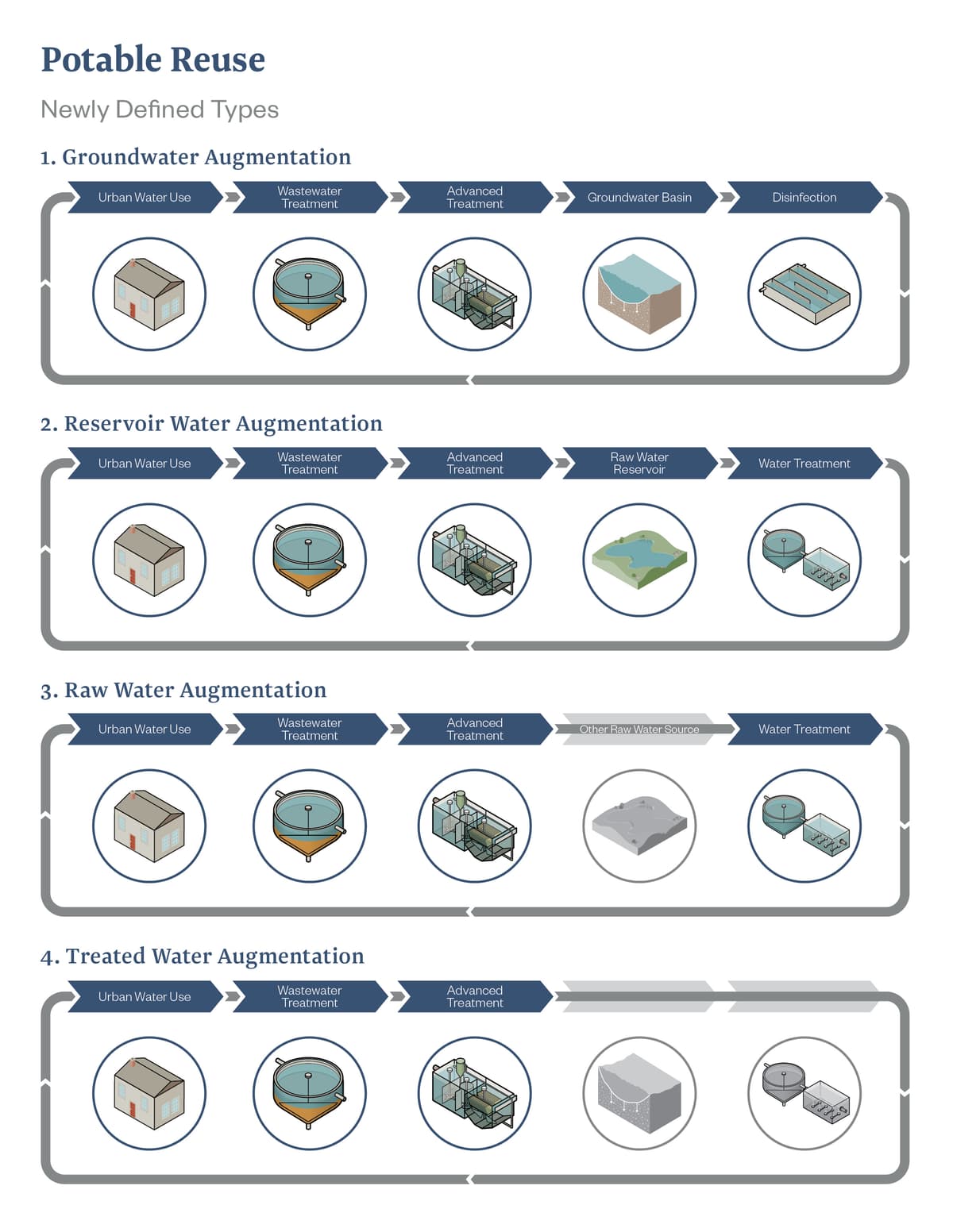 Potable Reuse

Newly Defined Types

1. Groundwater Augmentation

Urban Water Use

Wastewater Treatment

Advanced Treatment

Groundwater Basin

Disinfection

2. Reservoir Water Augmentation

Urban Water Use

Wastewater Treatment

Advanced Treatment

Raw Water Reservoir

Water Treatment

3. Raw Water Augmentation

Urban Water Use

Wastewater Treatment

Advanced Treatment

Other Raw Water Source

Water Treatment

4. Treated Water Augmentation

Urban Water Use

Wastewater Treatment

Advanced Treatment